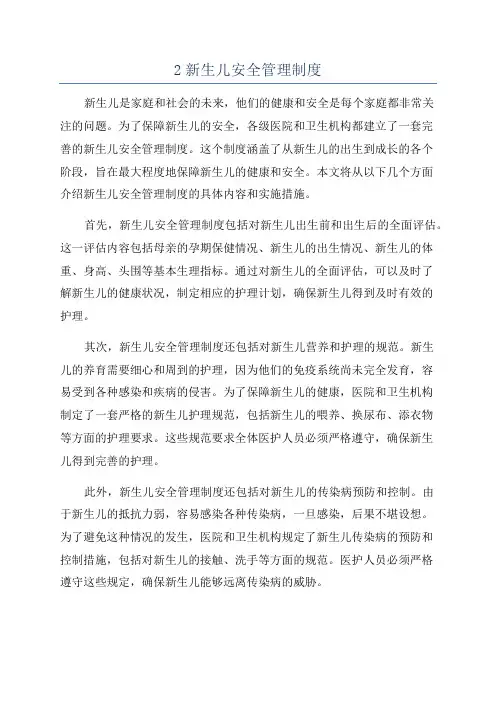 2 新生儿安全管理制度

新生儿是家庭和社会的未来，他们的健康和安全是每个家庭都非常关注的问题。为了保障新生儿的安全，各级医院和卫生机构都建立了一套完善的新生儿安全管理制度。这个制度涵盖了从新生儿的出生到成长的各个阶段，旨在最大程度地保障新生儿的健康和安全。本文将从以下几个方面介绍新生儿安全管理制度的具体内容和实施措施。

首先，新生儿安全管理制度包括对新生儿出生前和出生后的全面评估。这一评估内容包括母亲的孕期保健情况、新生儿的出生情况、新生儿的体重、身高、头围等基本生理指标。通过对新生儿的全面评估，可以及时了解新生儿的健康状况，制定相应的护理计划，确保新生儿得到及时有效的护理。

其次，新生儿安全管理制度还包括对新生儿营养和护理的规范。新生儿的养育需要细心和周到的护理，因为他们的免疫系统尚未完全发育，容易受到各种感染和疾病的侵害。为了保障新生儿的健康，医院和卫生机构制定了一套严格的新生儿护理规范，包括新生儿的喂养、换尿布、添衣物等方面的护理要求。这些规范要求全体医护人员必须严格遵守，确保新生儿得到完善的护理。

此外，新生儿安全管理制度还包括对新生儿的传染病预防和控制。由于新生儿的抵抗力弱，容易感染各种传染病，一旦感染，后果不堪设想。为了避免这种情况的发生，医院和卫生机构规定了新生儿传染病的预防和控制措施，包括对新生儿的接触、洗手等方面的规范。医护人员必须严格遵守这些规定，确保新生儿能够远离传染病的威胁。